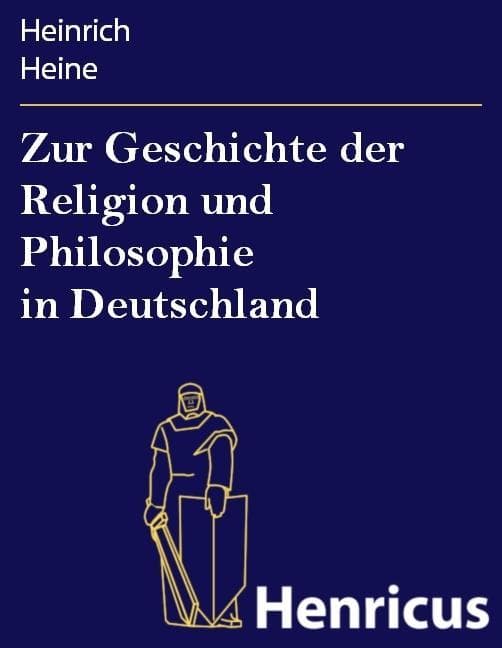 Heinrich
Heine

Zur Geschichte der Religion und Philosophie in Deutschland

Henricus